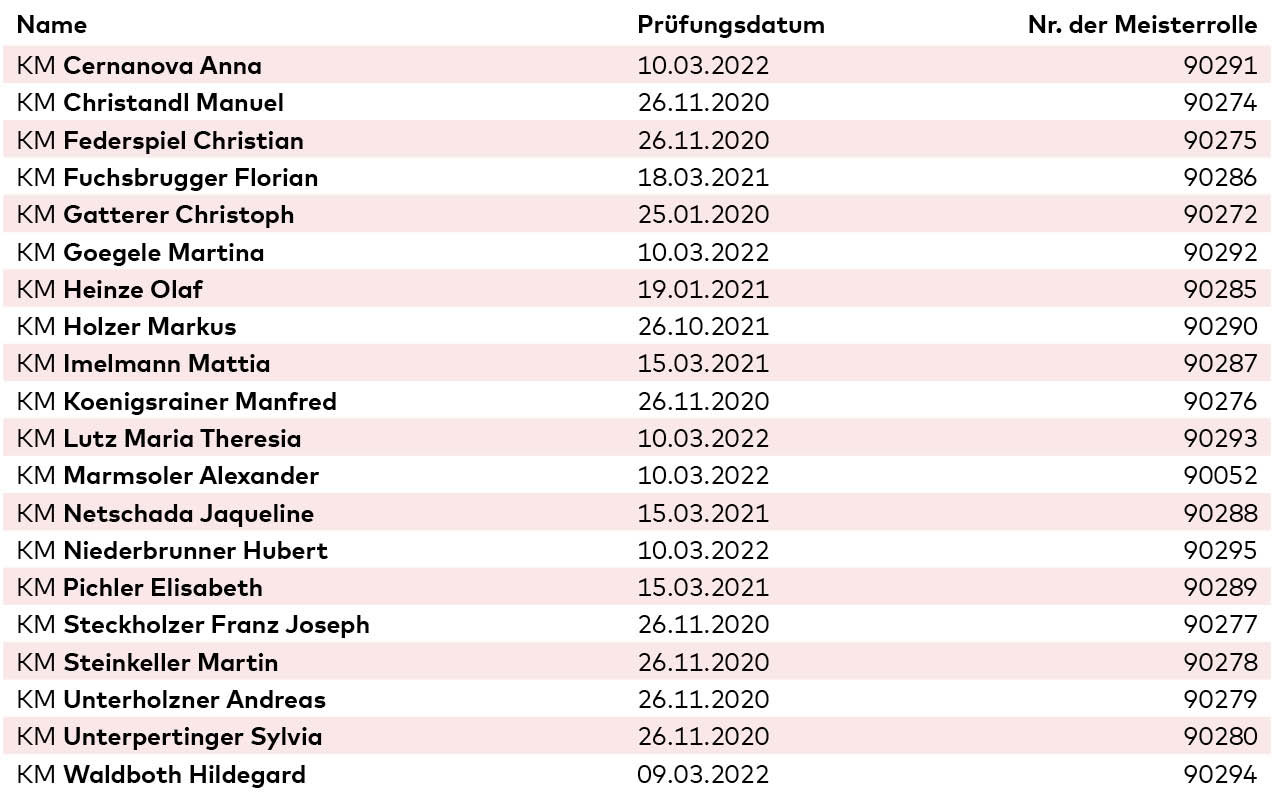 | Name | Prüfungsdatum | Nr. der Meisterrolle |
|---|---|---|
| KM Cernanova Anna | 10.03.2022 | 90291 |
| KM Christandl Manuel | 26.11.2020 | 90274 |
| KM Federspiel Christian | 26.11.2020 | 90275 |
| KM Fuchsbrugger Florian | 18.03.2021 | 90286 |
| KM Gatterer Christoph | 25.01.2020 | 90272 |
| KM Goegele Martina | 10.03.2022 | 90292 |
| KM Heinze Olaf | 19.01.2021 | 90285 |
| KM Holzer Markus | 26.10.2021 | 90290 |
| KM Imelmann Mattia | 15.03.2021 | 90287 |
| KM Koenigsrainer Manfred | 26.11.2020 | 90276 |
| KM Lutz Maria Theresia | 10.03.2022 | 90293 |
| KM Marmsoler Alexander | 10.03.2022 | 90052 |
| KM Netschada Jaqueline | 15.03.2021 | 90288 |
| KM Niederbrunner Hubert | 10.03.2022 | 90295 |
| KM Pichler Elisabeth | 15.03.2021 | 90289 |
| KM Steckholzer Franz Joseph | 26.11.2020 | 90277 |
| KM Steinkeller Martin | 26.11.2020 | 90278 |
| KM Unterholzner Andreas | 26.11.2020 | 90279 |
| KM Unterpertinger Sylvia | 26.11.2020 | 90280 |
| KM Waldboth Hildegard | 09.03.2022 | 90294 |